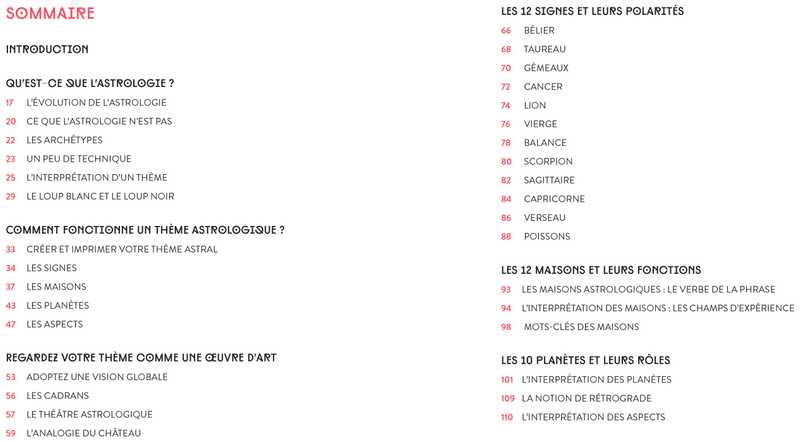 SOMMAIRE

INTRODUCTION

QU'EST-CE QUE L'ASTROLOGIE ?

17 L'ÉVOLUTION DE L'ASTROLOGIE
20 CE QUE L'ASTROLOGIE N'EST PAS
22 LES ARCHÉTYPES
23 UN PEU DE TECHNIQUE
25 L'INTERPRÉTATION D'UN THÈME
29 LE LOUP BLANC ET LE LOUP NOIR

COMMENT FONCTIONNE UN THÈME ASTROLOGIQUE ?

33 CRÉER ET IMPRIMER VOTRE THÈME ASTRAL
34 LES SIGNES
37 LES MAISONS
43 LES PLANÈTES
47 LES ASPECTS

REGARDEZ VOTRE THÈME COMME UNE ŒUVRE D'ART

53 ADOPTEZ UNE VISION GLOBALE
56 LES CADRANS
57 LE THÉÂTRE ASTROLOGIQUE
59 L'ANALOGIE DU CHÂTEAU

LES 12 SIGNES ET LEURS POLARITÉS

66 BÉLIER
68 TAUREAU
70 GÉMEAUX
72 CANCER
74 LION
76 VIERGE
78 BALANCE
80 SCORPION
82 SAGITTAIRE
84 CAPRICORNE
86 VERSEAU
88 POISSONS

LES 12 MAISONS ET LEURS FONCTIONS

93 LES MAISONS ASTROLOGIQUES : LE VERBE DE LA PHRASE
94 L'INTERPRÉTATION DES MAISONS : LES CHAMPS D'EXPÉRIENCE
98 MOTS-CLÉS DES MAISONS

LES 10 PLANÈTES ET LEURS RÔLES

101 L'INTERPRÉTATION DES PLANÈTES
109 LA NOTION DE RÉTROGRADE
110 L'INTERPRÉTATION DES ASPECTS